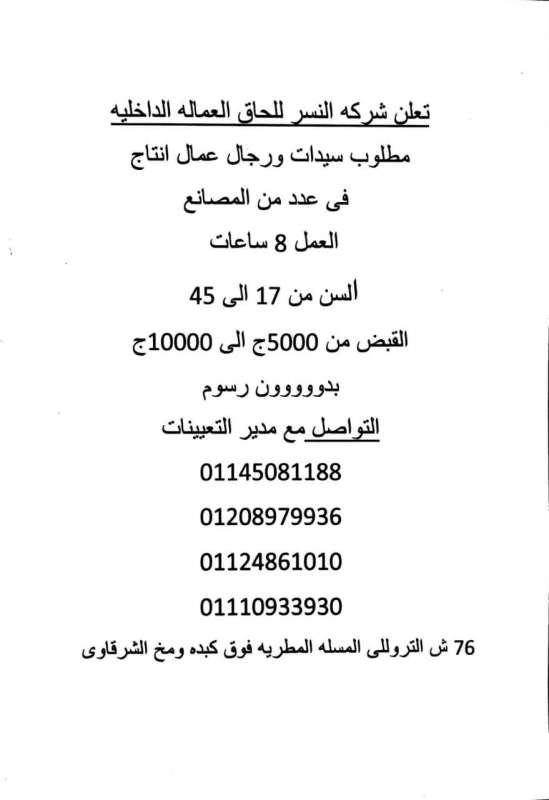 تعلن شركه النسر للحاق العماله الداخليه

مطلوب سيدات ورجال عمال انتاج

فى عدد من المصانع

العمل 8 ساعات

السن من 17 الى 45

القبض من 5000ج الى 10000ج

بدوووون رسوم

التواصل مع مدير التعيينات

01145081188

01208979936

01124861010

01110933930

76 ش التروللى المسله المطريه فوق كبده ومخ الشرقاوى